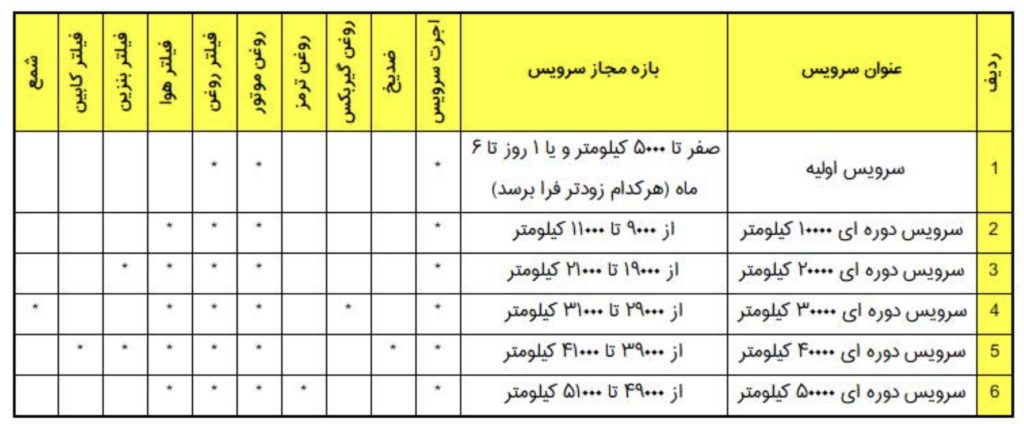 | ردیف | عنوان سرویس | بازه مجاز سرویس | اجرت سرویس | ضدیخ | روغن گیربکس | روغن ترمز | روغن موتور | فیلتر روغن | فیلتر هوا | فیلتر بنزین | فیلتر کابین | شمع |
|---|---|---|---|---|---|---|---|---|---|---|---|---|
| 1 | سرویس اولیه | صفر تا ۵۰۰۰ کیلومتر و یا ۱ روز تا ۶ ماه (هرکدام زودتر فرا برسد) | * | | | | * | * | | | | |
| 2 | سرویس دوره ای ۱۰۰۰۰ کیلومتر | از ۹۰۰۰ تا ۱۱۰۰۰ کیلومتر | * | | | | * | * | * | | | |
| 3 | سرویس دوره ای ۲۰۰۰۰ کیلومتر | از ۱۹۰۰۰ تا ۲۱۰۰۰ کیلومتر | * | | | | * | * | * | * | | |
| 4 | سرویس دوره ای ۳۰۰۰۰ کیلومتر | از ۲۹۰۰۰ تا ۳۱۰۰۰ کیلومتر | * | | * | | * | * | * | | | * |
| 5 | سرویس دوره ای ۴۰۰۰۰ کیلومتر | از ۳۹۰۰۰ تا ۴۱۰۰۰ کیلومتر | * | * | | | * | * | * | * | * | |
| 6 | سرویس دوره ای ۵۰۰۰۰ کیلومتر | از ۴۹۰۰۰ تا ۵۱۰۰۰ کیلومتر | * | | | * | * | * | * | | | |